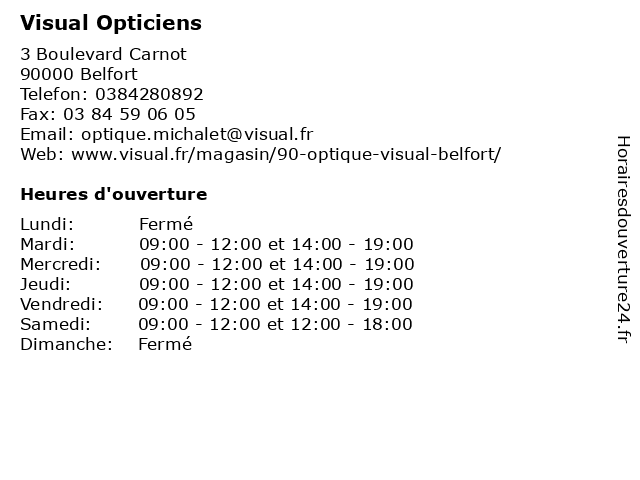 Visual Opticiens

3 Boulevard Carnot
90000 Belfort
Telefon: 0384280892
Fax: 03 84 59 06 05
Email: optique.michalet@visual.fr
Web: www.visual.fr/magasin/90-optique-visual-belfort/

Heures d'ouverture

Lundi: Fermé
Mardi: 09:00 - 12:00 et 14:00 - 19:00
Mercredi: 09:00 - 12:00 et 14:00 - 19:00
Jeudi: 09:00 - 12:00 et 14:00 - 19:00
Vendredi: 09:00 - 12:00 et 14:00 - 19:00
Samedi: 09:00 - 12:00 et 12:00 - 18:00
Dimanche: Fermé

Horairesdouverture24.fr